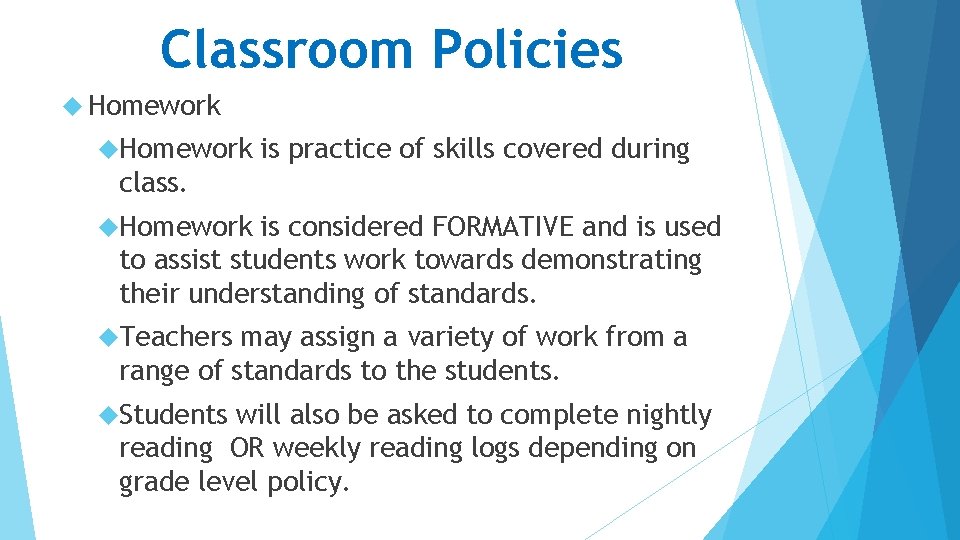 Classroom Policies

Homework

Homework is practice of skills covered during class.

Homework is considered FORMATIVE and is used to assist students work towards demonstrating their understanding of standards.

Teachers may assign a variety of work from a range of standards to the students.

Students will also be asked to complete nightly reading OR weekly reading logs depending on grade level policy.